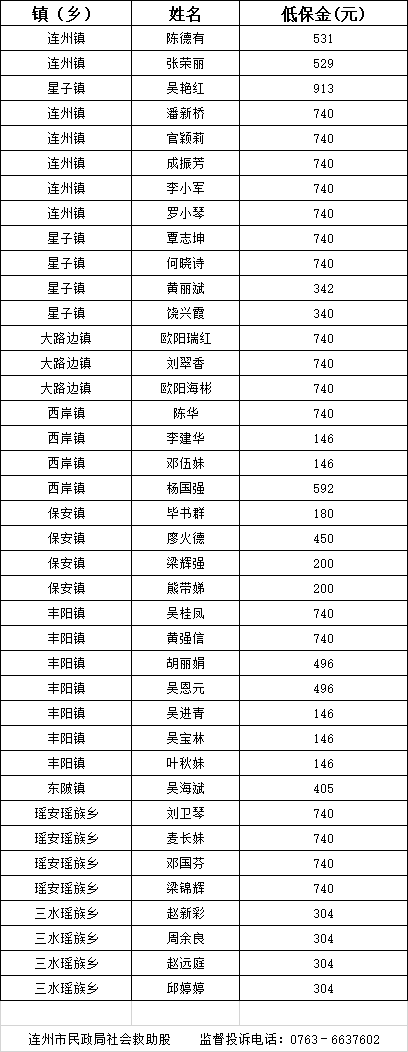 | 镇（乡） | 姓名 | 低保金(元) |
|---|---|---|
| 连州镇 | 陈德有 | 531 |
| 连州镇 | 张荣丽 | 529 |
| 星子镇 | 吴艳红 | 913 |
| 连州镇 | 潘新桥 | 740 |
| 连州镇 | 官颖莉 | 740 |
| 连州镇 | 成振芳 | 740 |
| 连州镇 | 李小军 | 740 |
| 连州镇 | 罗小琴 | 740 |
| 星子镇 | 覃志坤 | 740 |
| 星子镇 | 何晓诗 | 740 |
| 星子镇 | 黄丽斌 | 342 |
| 星子镇 | 饶兴霞 | 340 |
| 大路边镇 | 欧阳瑞红 | 740 |
| 大路边镇 | 刘翠香 | 740 |
| 大路边镇 | 欧阳海彬 | 740 |
| 西岸镇 | 陈华 | 740 |
| 西岸镇 | 李建华 | 146 |
| 西岸镇 | 邓伍妹 | 146 |
| 西岸镇 | 杨国强 | 592 |
| 保安镇 | 毕书群 | 180 |
| 保安镇 | 廖火德 | 450 |
| 保安镇 | 梁辉强 | 200 |
| 保安镇 | 熊带娣 | 200 |
| 丰阳镇 | 吴桂凤 | 740 |
| 丰阳镇 | 黄强信 | 740 |
| 丰阳镇 | 胡丽娟 | 496 |
| 丰阳镇 | 吴恩元 | 496 |
| 丰阳镇 | 吴进青 | 146 |
| 丰阳镇 | 吴宝林 | 146 |
| 丰阳镇 | 叶秋妹 | 146 |
| 东陂镇 | 吴海斌 | 405 |
| 瑶安瑶族乡 | 刘卫琴 | 740 |
| 瑶安瑶族乡 | 麦长妹 | 740 |
| 瑶安瑶族乡 | 邓国芬 | 740 |
| 瑶安瑶族乡 | 梁锦辉 | 740 |
| 三水瑶族乡 | 赵新彩 | 304 |
| 三水瑶族乡 | 周余良 | 304 |
| 三水瑶族乡 | 赵远庭 | 304 |
| 三水瑶族乡 | 邱婷婷 | 304 |

连州市民政局社会救助股 监督投诉电话：0763－6637602